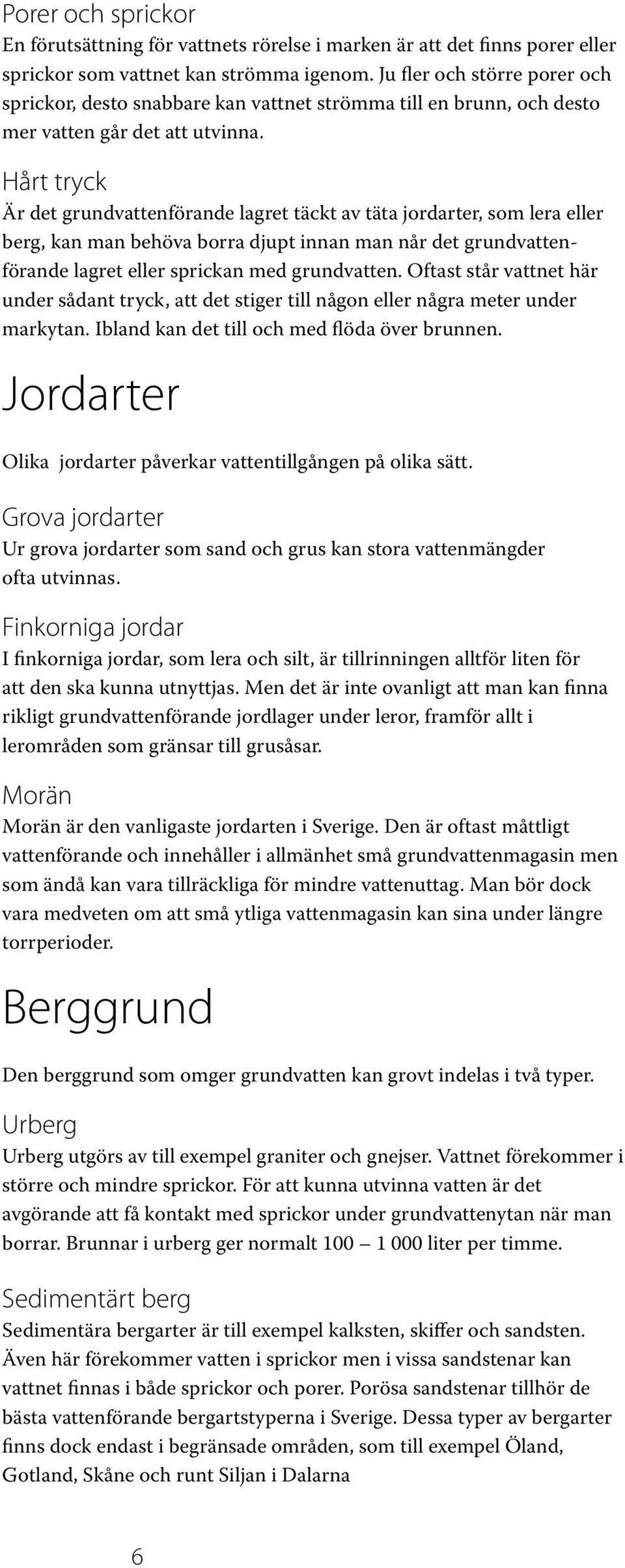 Porer och sprickor
En förutsättning för vattnets rörelse i marken är att det finns porer eller sprickor som vattnet kan strömma igenom. Ju fler och större porer och sprickor, desto snabbare kan vattnet strömma till en brunn, och desto mer vatten går det att utvinna.

Hårt tryck
Är det grundvattenförande lagret täckt av täta jordarter, som lera eller berg, kan man behöva borra djupt innan man når det grundvattenförande lagret eller sprickan med grundvatten. Oftast står vattnet här under sådant tryck, att det stiger till någon eller några meter under markytan. Ibland kan det till och med flöda över brunnen.

Jordarter

Olika jordarter påverkar vattentillgången på olika sätt.

Grova jordarter
Ur grova jordarter som sand och grus kan stora vattenmängder ofta utvinnas.

Finkorniga jordar
I finkorniga jordar, som lera och silt, är tillrinningen alltför liten för att den ska kunna utnyttjas. Men det är inte ovanligt att man kan finna rikligt grundvattenförande jordlager under leror, framför allt i lerområden som gränsar till grusåsar.

Morän
Morän är den vanligaste jordarten i Sverige. Den är oftast måttligt vattenförande och innehåller i allmänhet små grundvattenmagasin men som ändå kan vara tillräckliga för mindre vattenuttag. Man bör dock vara medveten om att små ytliga vattenmagasin kan sina under längre torrperioder.

Berggrund

Den berggrund som omger grundvatten kan grovt indelas i två typer.

Urberg
Urberg utgörs av till exempel graniter och gnejser. Vattnet förekommer i större och mindre sprickor. För att kunna utvinna vatten är det avgörande att få kontakt med sprickor under grundvattenytan när man borrar. Brunnar i urberg ger normalt 100 – 1 000 liter per timme.

Sedimentärt berg
Sedimentära bergarter är till exempel kalksten, skiffer och sandsten. Även här förekommer vatten i sprickor men i vissa sandstenar kan vattnet finnas i både sprickor och porer. Porösa sandstenar tillhör de bästa vattenförande bergartstyperna i Sverige. Dessa typer av bergarter finns dock endast i begränsade områden, som till exempel Öland, Gotland, Skåne och runt Siljan i Dalarna

6